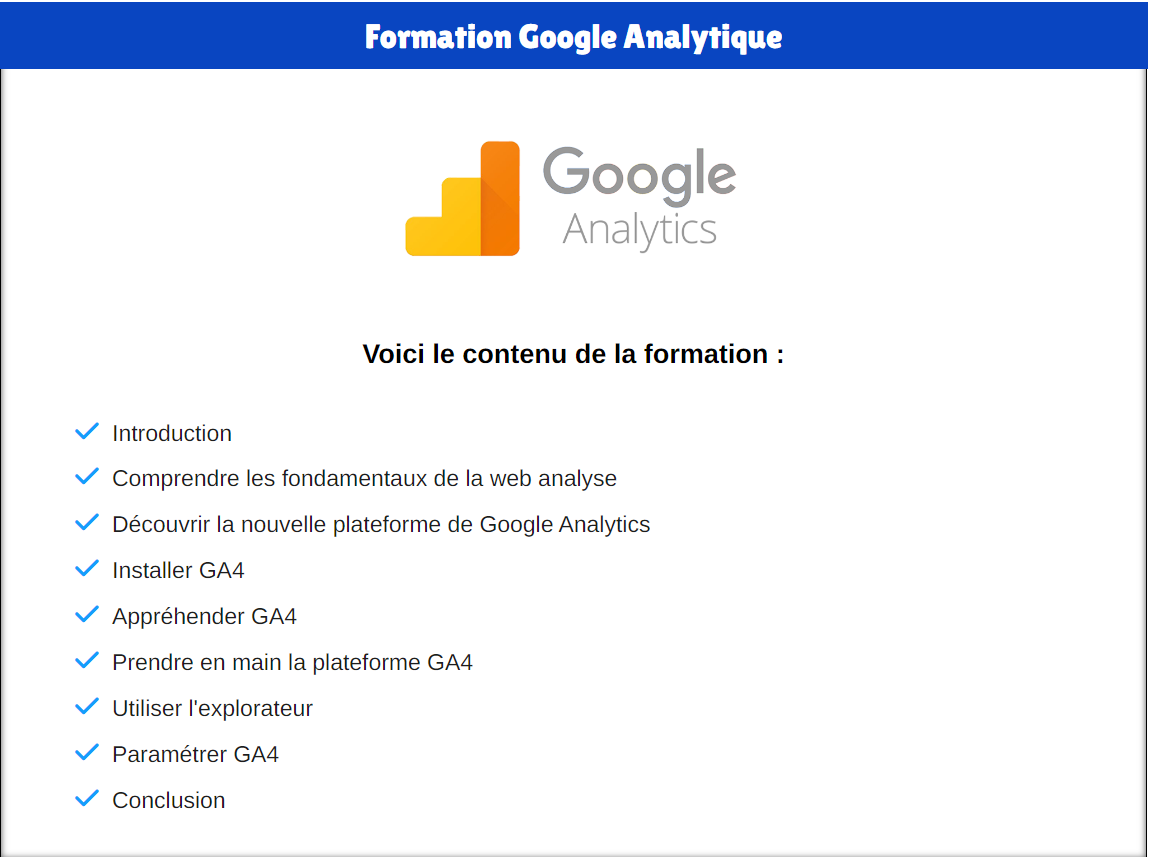 Formation Google Analytique

Google
Analytics

Voici le contenu de la formation :

✓ Introduction
✓ Comprendre les fondamentaux de la web analyse
✓ Découvrir la nouvelle plateforme de Google Analytics
✓ Installer GA4
✓ Appréhender GA4
✓ Prendre en main la plateforme GA4
✓ Utiliser l'explorateur
✓ Paramétrer GA4
✓ Conclusion